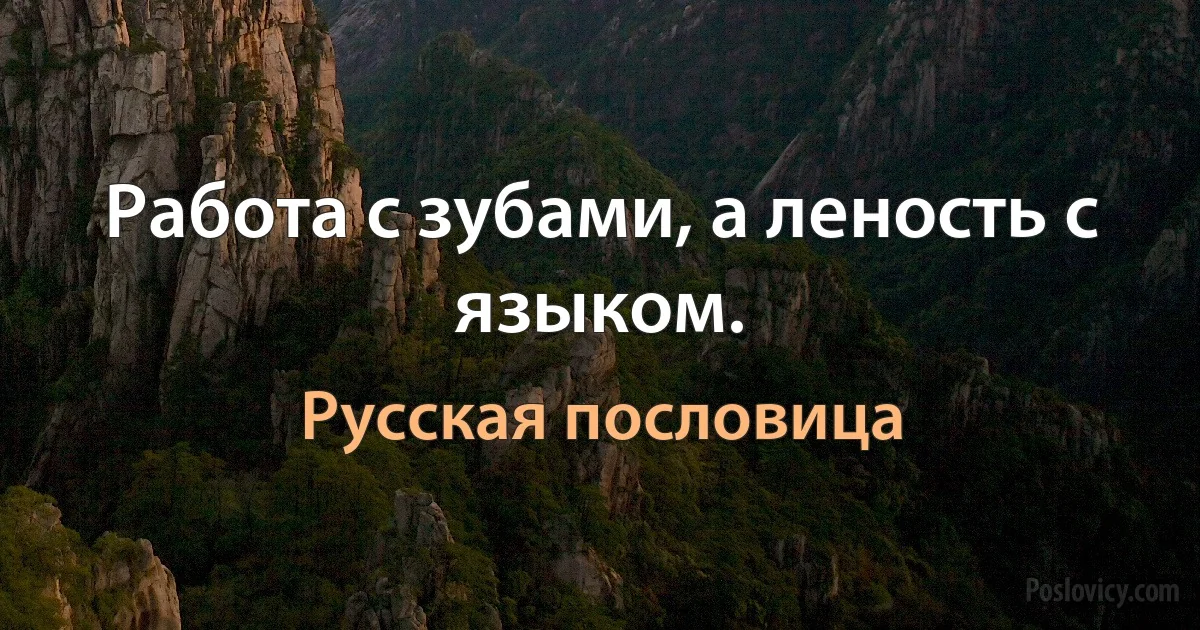 Работа с зубами, а леность с языком.

Русская пословица

Poslovicy.com